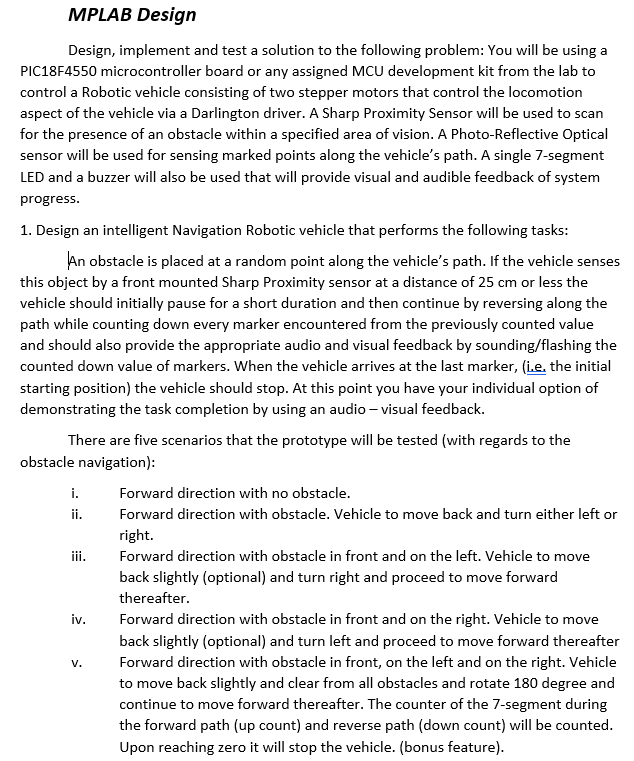 MPLAB Design

Design, implement and test a solution to the following problem: You will be using a PIC18F4550 microcontroller board or any assigned MCU development kit from the lab to control a Robotic vehicle consisting of two stepper motors that control the locomotion aspect of the vehicle via a Darlington driver. A Sharp Proximity Sensor will be used to scan for the presence of an obstacle within a specified area of vision. A Photo-Reflective Optical sensor will be used for sensing marked points along the vehicle's path. A single 7-segment LED and a buzzer will also be used that will provide visual and audible feedback of system progress.

1. Design an intelligent Navigation Robotic vehicle that performs the following tasks:

An obstacle is placed at a random point along the vehicle's path. If the vehicle senses this object by a front mounted Sharp Proximity sensor at a distance of 25 cm or less the vehicle should initially pause for a short duration and then continue by reversing along the path while counting down every marker encountered from the previously counted value and should also provide the appropriate audio and visual feedback by sounding/flashing the counted down value of markers. When the vehicle arrives at the last marker, (i.e. the initial starting position) the vehicle should stop. At this point you have your individual option of demonstrating the task completion by using an audio – visual feedback.

There are five scenarios that the prototype will be tested (with regards to the obstacle navigation):

i. Forward direction with no obstacle.
ii. Forward direction with obstacle. Vehicle to move back and turn either left or right.
iii. Forward direction with obstacle in front and on the left. Vehicle to move back slightly (optional) and turn right and proceed to move forward thereafter.
iv. Forward direction with obstacle in front and on the right. Vehicle to move back slightly (optional) and turn left and proceed to move forward thereafter
v. Forward direction with obstacle in front, on the left and on the right. Vehicle to move back slightly and clear from all obstacles and rotate 180 degree and continue to move forward thereafter. The counter of the 7-segment during the forward path (up count) and reverse path (down count) will be counted. Upon reaching zero it will stop the vehicle. (bonus feature).